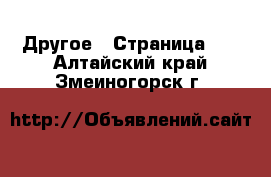 Другое   Страница
Алтайский край
Змеиногорск г

http://Объявлений.сайт